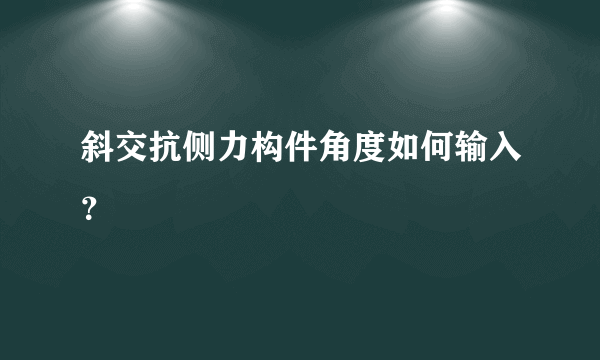 斜交抗侧力构件角度如何输入？